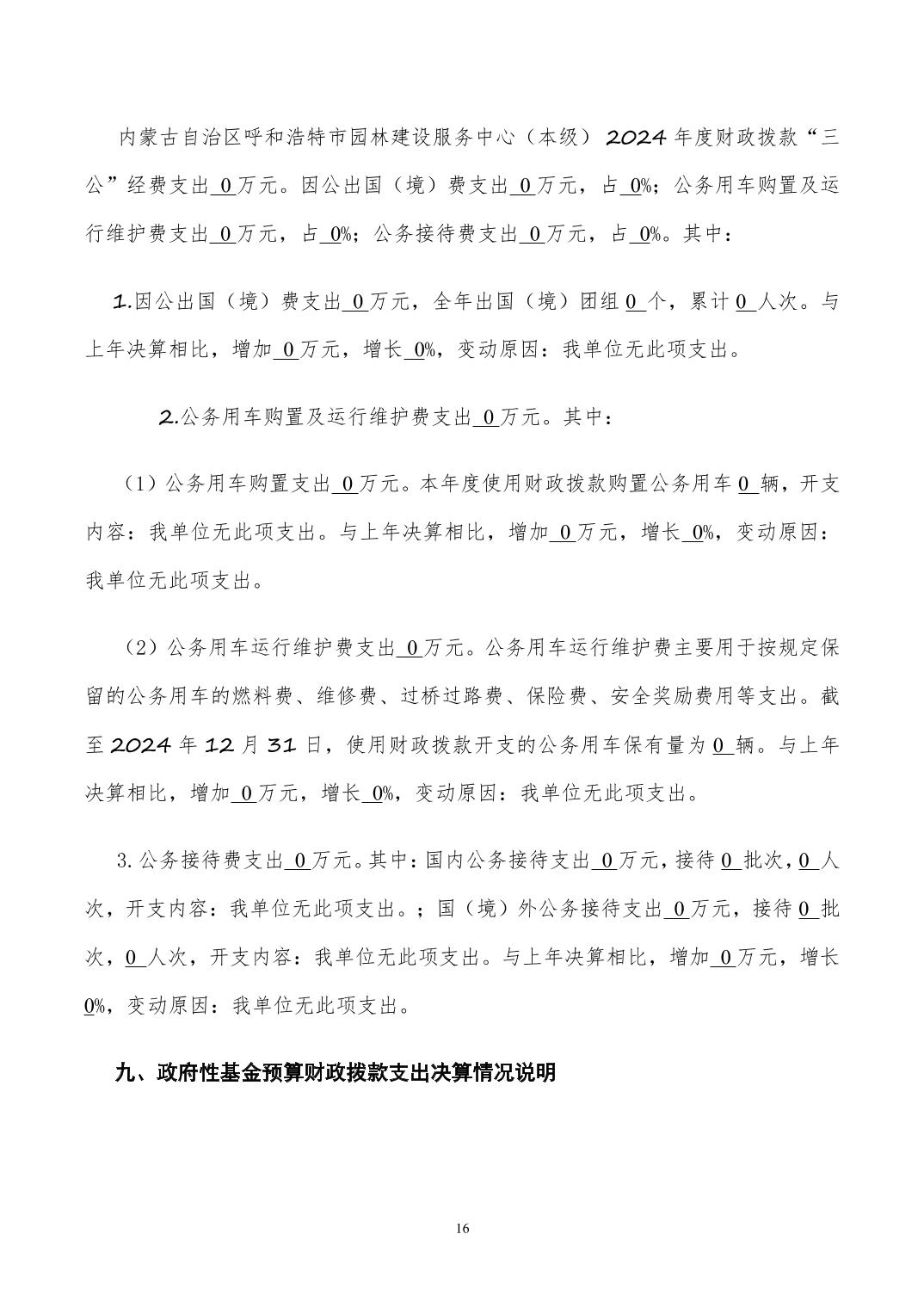 内蒙古自治区呼和浩特市园林建设服务中心（本级）2024年度财政拨款“三公”经费支出 0 万元。因公出国（境）费支出 0 万元，占 0%；公务用车购置及运行维护费支出 0 万元，占 0%；公务接待费支出 0 万元，占 0%。其中：

1.因公出国（境）费支出 0 万元，全年出国（境）团组 0 个，累计 0 人次。与上年决算相比，增加 0 万元，增长 0%，变动原因：我单位无此项支出。

2.公务用车购置及运行维护费支出 0 万元。其中：

（1）公务用车购置支出 0 万元。本年度使用财政拨款购置公务用车 0 辆，开支内容：我单位无此项支出。与上年决算相比，增加 0 万元，增长 0%，变动原因：我单位无此项支出。

（2）公务用车运行维护费支出 0 万元。公务用车运行维护费主要用于按规定保留的公务用车的燃料费、维修费、过桥过路费、保险费、安全奖励费用等支出。截至2024年12月31日，使用财政拨款开支的公务用车保有量为 0 辆。与上年决算相比，增加 0 万元，增长 0%，变动原因：我单位无此项支出。

3.公务接待费支出 0 万元。其中：国内公务接待支出 0 万元，接待 0 批次，0 人次，开支内容：我单位无此项支出。；国（境）外公务接待支出 0 万元，接待 0 批次，0 人次，开支内容：我单位无此项支出。与上年决算相比，增加 0 万元，增长 0%，变动原因：我单位无此项支出。

九、政府性基金预算财政拨款支出决算情况说明

16